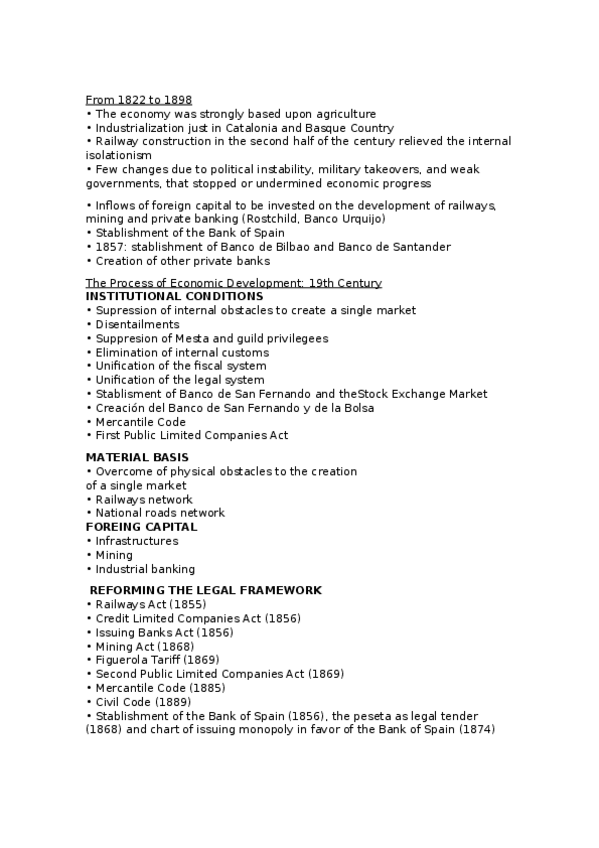 From 1822 to 1898
• The economy was strongly based upon agriculture
• Industrialization just in Catalonia and Basque Country
• Railway construction in the second half of the century relieved the internal isolationism
• Few changes due to political instability, military takeovers, and weak governments, that stopped or undermined economic progress

• Inflows of foreign capital to be invested on the development of railways, mining and private banking (Rostchild, Banco Urquijo)
• Stablishment of the Bank of Spain
• 1857: stablishment of Banco de Bilbao and Banco de Santander
• Creation of other private banks

The Process of Economic Development: 19th Century
INSTITUTIONAL CONDITIONS
• Supression of internal obstacles to create a single market
• Disentailments
• Suppresion of Mesta and guild privilegees
• Elimination of internal customs
• Unification of the fiscal system
• Unification of the legal system
• Stablisment of Banco de San Fernando and theStock Exchange Market
• Creación del Banco de San Fernando y de la Bolsa
• Mercantile Code
• First Public Limited Companies Act

MATERIAL BASIS
• Overcome of physical obstacles to the creation of a single market
• Railways network
• National roads network
FOREING CAPITAL
• Infrastructures
• Mining
• Industrial banking

REFORMING THE LEGAL FRAMEWORK
• Railways Act (1855)
• Credit Limited Companies Act (1856)
• Issuing Banks Act (1856)
• Mining Act (1868)
• Figuerola Tariff (1869)
• Second Public Limited Companies Act (1869)
• Mercantile Code (1885)
• Civil Code (1889)
• Stablishment of the Bank of Spain (1856), the peseta as legal tender (1868) and chart of issuing monopoly in favor of the Bank of Spain (1874)